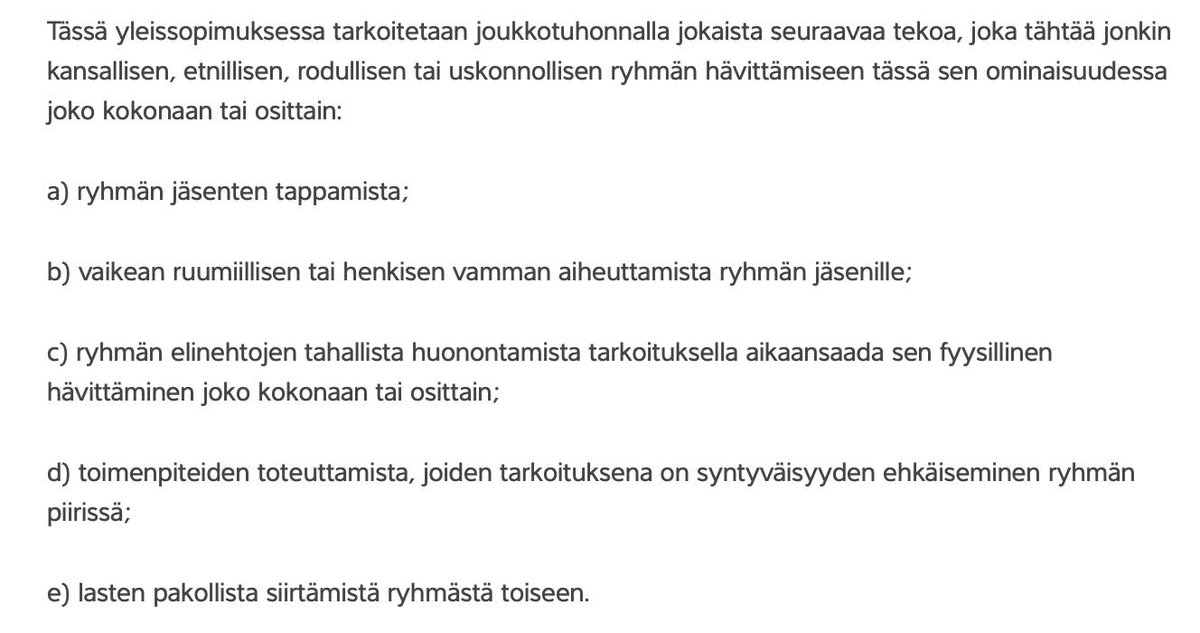 Tässä yleissopimuksessa tarkoitetaan joukkotuhonnalla jokaista seuraavaa tekoa, joka tähtää jonkin kansallisen, etnillisen, rodullisen tai uskonnollisen ryhmän hävittämiseen tässä sen ominaisuudessa joko kokonaan tai osittain:

a) ryhmän jäsenten tappamista;

b) vaikean ruumiillisen tai henkisen vamman aiheuttamista ryhmän jäsenille;

c) ryhmän elinehtojen tahallista huonontamista tarkoituksella aikaansaada sen fyysillinen hävittäminen joko kokonaan tai osittain;

d) toimenpiteiden toteuttamista, joiden tarkoituksena on syntyväisyyden ehkäiseminen ryhmän piirissä;

e) lasten pakollista siirtämistä ryhmästä toiseen.